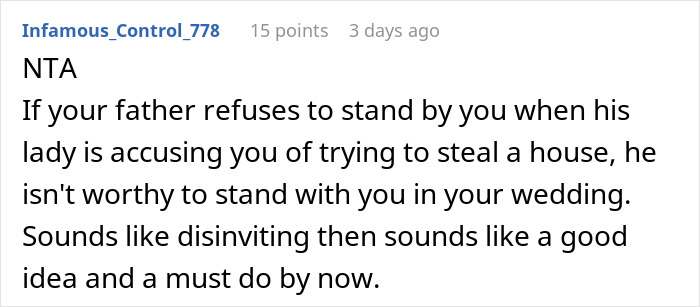 Infamous_Control_778 15 points 3 days ago

NTA

If your father refuses to stand by you when his lady is accusing you of trying to steal a house, he isn't worthy to stand with you in your wedding. Sounds like disinviting then sounds like a good idea and a must do by now.